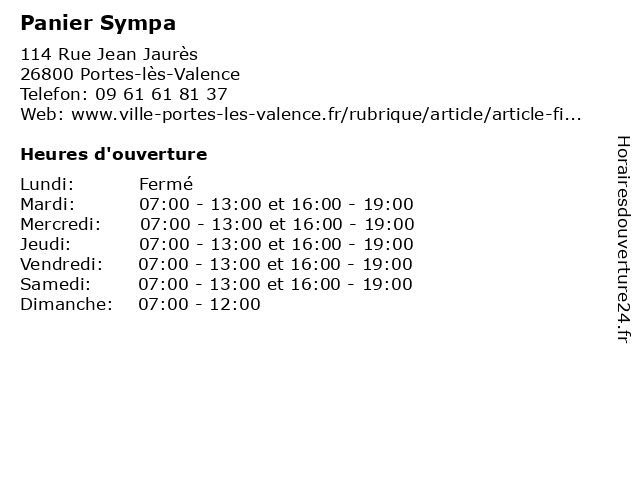 Panier Sympa

114 Rue Jean Jaurès
26800 Portes-lès-Valence
Telefon: 09 61 61 81 37
Web: www.ville-portes-les-valence.fr/rubrique/article/article-fi...

Heures d'ouverture

| | |
|---|---|
| Lundi: | Fermé |
| Mardi: | 07:00 - 13:00 et 16:00 - 19:00 |
| Mercredi: | 07:00 - 13:00 et 16:00 - 19:00 |
| Jeudi: | 07:00 - 13:00 et 16:00 - 19:00 |
| Vendredi: | 07:00 - 13:00 et 16:00 - 19:00 |
| Samedi: | 07:00 - 13:00 et 16:00 - 19:00 |
| Dimanche: | 07:00 - 12:00 |

Horairesdouverture24.fr